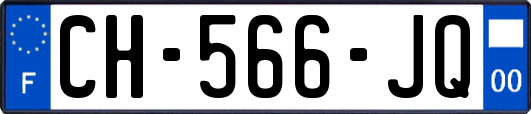 F
CH-566-JQ
00